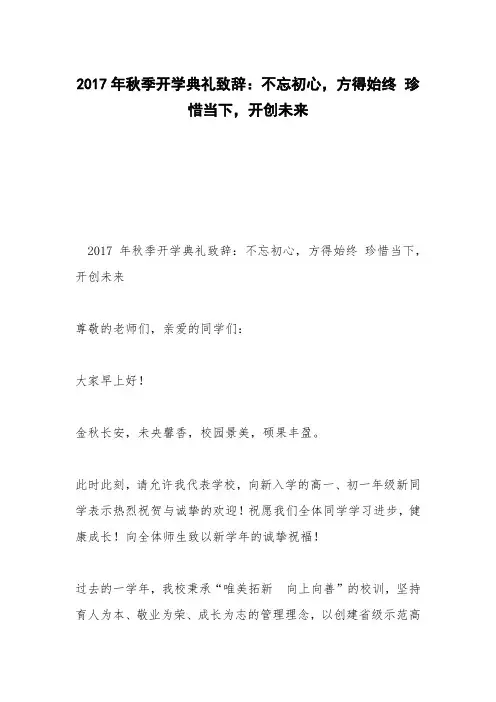 2017 年秋季开学典礼致辞：不忘初心，方得始终 珍惜当下，开创未来

2017 年秋季开学典礼致辞：不忘初心，方得始终 珍惜当下，开创未来

尊敬的老师们，亲爱的同学们：

大家早上好！

金秋长安，未央馨香，校园景美，硕果丰盈。

此时此刻，请允许我代表学校，向新入学的高一、初一年级新同学表示热烈祝贺与诚挚的欢迎！祝愿我们全体同学学习进步，健康成长！向全体师生致以新学年的诚挚祝福！

过去的一学年，我校秉承“唯美拓新 向上向善”的校训，坚持育人为本、敬业为荣、成长为志的管理理念，以创建省级示范高